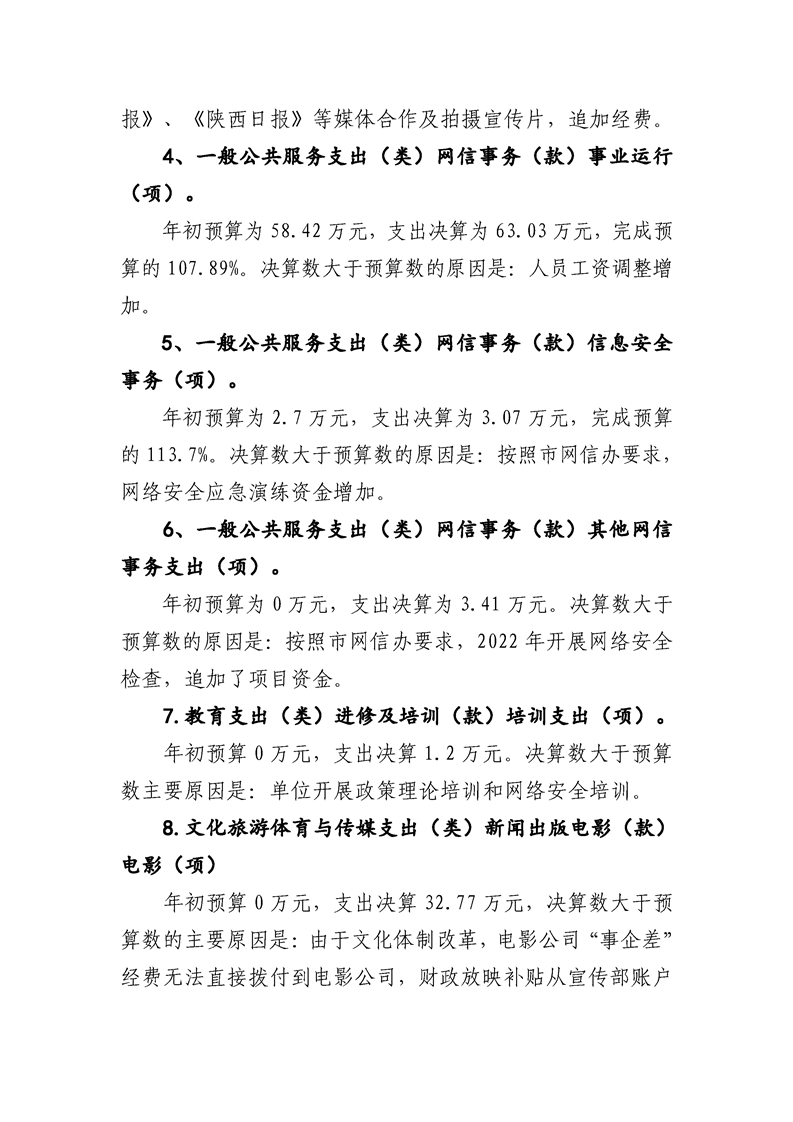 报》、《陕西日报》等媒体合作及拍摄宣传片，追加经费。

4、一般公共服务支出（类）网信事务（款）事业运行（项）。

年初预算为 58.42 万元，支出决算为 63.03 万元，完成预算的 107.89%。决算数大于预算数的原因是：人员工资调整增加。

5、一般公共服务支出（类）网信事务（款）信息安全事务（项）。

年初预算为 2.7 万元，支出决算为 3.07 万元，完成预算的 113.7%。决算数大于预算数的原因是：按照市网信办要求，网络安全应急演练资金增加。

6、一般公共服务支出（类）网信事务（款）其他网信事务支出（项）。

年初预算为 0 万元，支出决算为 3.41 万元。决算数大于预算数的原因是：按照市网信办要求，2022 年开展网络安全检查，追加了项目资金。

7.教育支出（类）进修及培训（款）培训支出（项）。

年初预算 0 万元，支出决算 1.2 万元。决算数大于预算数主要原因是：单位开展政策理论培训和网络安全培训。

8.文化旅游体育与传媒支出（类）新闻出版电影（款）电影（项）

年初预算 0 万元，支出决算 32.77 万元，决算数大于预算数的主要原因是：由于文化体制改革，电影公司“事企差”经费无法直接拨付到电影公司，财政放映补贴从宣传部账户